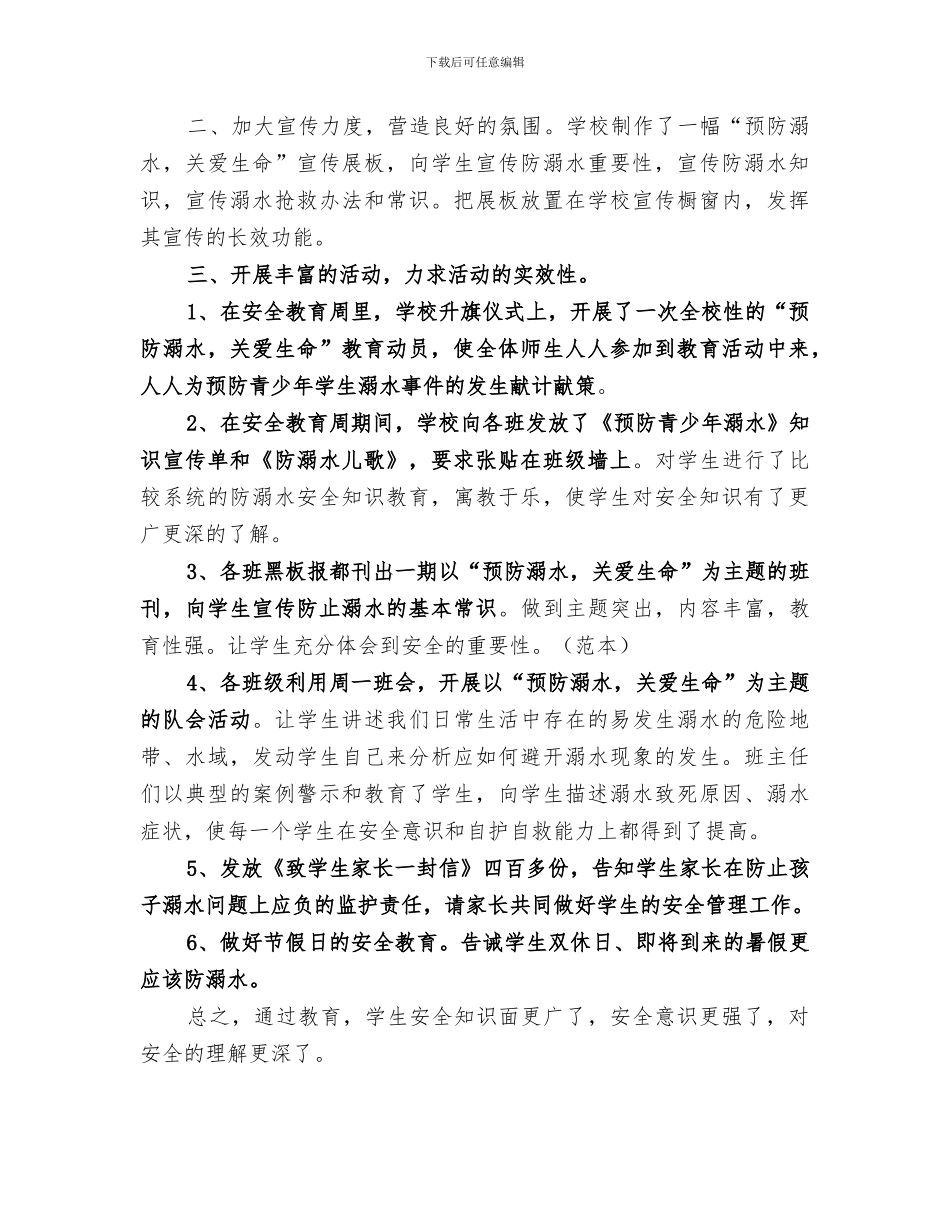 下载后可任意编辑

二、加大宣传力度，营造良好的氛围。学校制作了一幅“预防溺水，关爱生命”宣传展板，向学生宣传防溺水重要性，宣传防溺水知识，宣传溺水抢救办法和常识。把展板放置在学校宣传橱窗内，发挥其宣传的长效功能。

三、开展丰富的活动，力求活动的实效性。

1、在安全教育周里，学校升旗仪式上，开展了一次全校性的“预防溺水，关爱生命”教育动员，使全体师生人人参加到教育活动中来，人人为预防青少年学生溺水事件的发生献计献策。

2、在安全教育周期间，学校向各班发放了《预防青少年溺水》知识宣传单和《防溺水儿歌》，要求张贴在班级墙上。对学生进行了比较系统的防溺水安全知识教育，寓教于乐，使学生对安全知识有了更广更深的了解。

3、各班黑板报都刊出一期以“预防溺水，关爱生命”为主题的班刊，向学生宣传防止溺水的基本常识。做到主题突出，内容丰富，教育性强。让学生充分体会到安全的重要性。（范本）

4、各班级利用周一班会，开展以“预防溺水，关爱生命”为主题的队会活动。让学生讲述我们日常生活中存在的易发生溺水的危险地带、水域，发动学生自己来分析应如何避开溺水现象的发生。班主任们以典型的案例警示和教育了学生，向学生描述溺水致死原因、溺水症状，使每一个学生在安全意识和自护自救能力上都得到了提高。

5、发放《致学生家长一封信》四百多份，告知学生家长在防止孩子溺水问题上应负的监护责任，请家长共同做好学生的安全管理工作。

6、做好节假日的安全教育。告诫学生双休日、即将到来的暑假更应该防溺水。

总之，通过教育，学生安全知识面更广了，安全意识更强了，对安全的理解更深了。